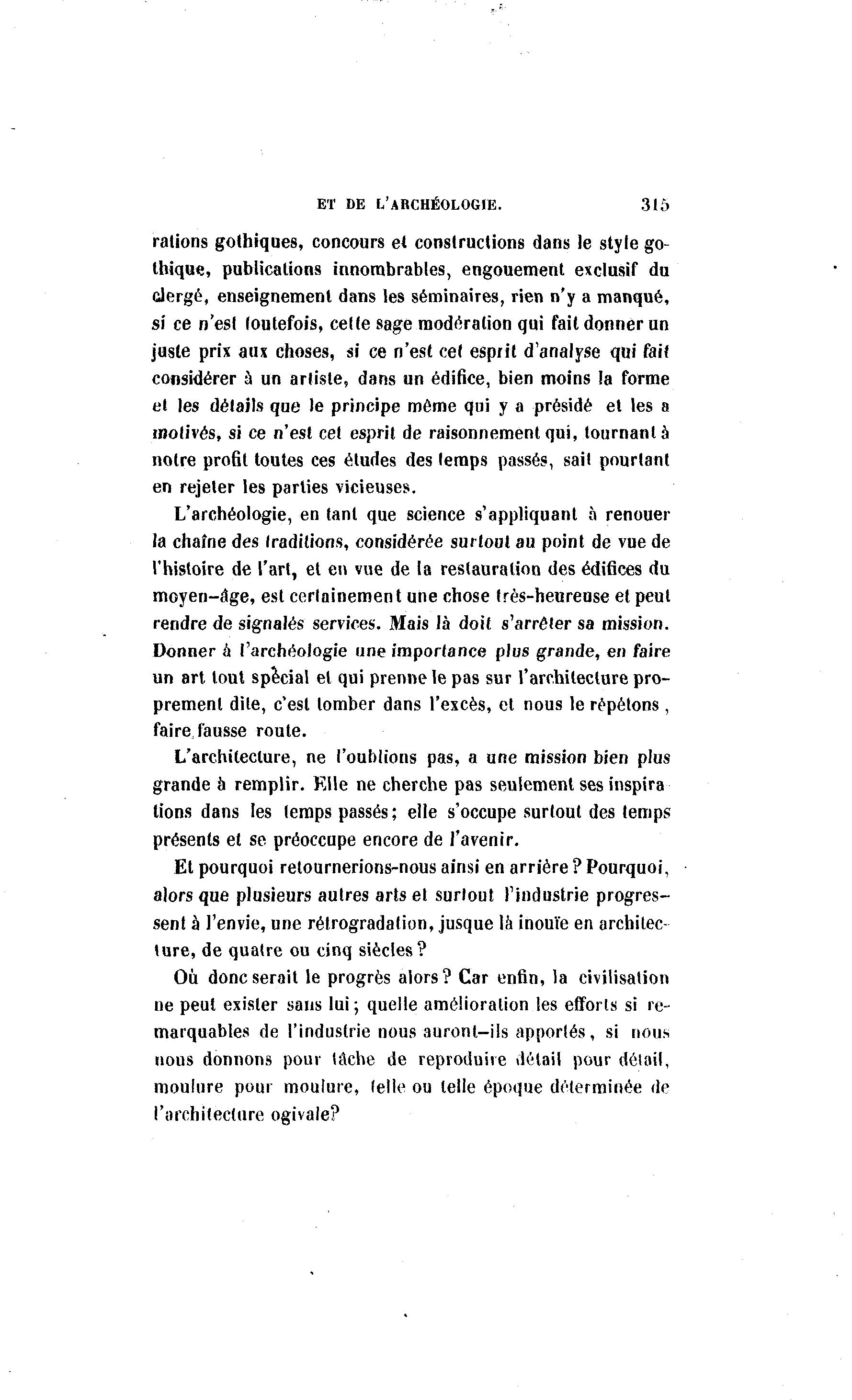 ET DE L'ARCHÉOLOGIE. 315

rations gothiques, concours et constructions dans le style gothique, publications innombrables, engouement exclusif du clergé, enseignement dans les séminaires, rien n'y a manqué, si ce n'est toutefois, cette sage modération qui fait donner un juste prix aux choses, si ce n'est cet esprit d'analyse qui fait considérer à un artiste, dans un édifice, bien moins la forme et les détails que le principe même qui y a présidé et les a motivés, si ce n'est cet esprit de raisonnement qui, tournant à notre profit toutes ces études des temps passés, sait pourtant en rejeter les parties vicieuses.

L'archéologie, en tant que science s'appliquant à renouer la chaîne des traditions, considérée surtout au point de vue de l'histoire de l'art, et en vue de la restauration des édifices du moyen-âge, est certainement une chose très-heureuse et peut rendre de signalés services. Mais là doit s'arrêter sa mission. Donner à l'archéologie une importance plus grande, en faire un art tout spécial et qui prenne le pas sur l'architecture proprement dite, c'est tomber dans l'excès, et nous le répétons, faire fausse route.

L'architecture, ne l'oublions pas, a une mission bien plus grande à remplir. Elle ne cherche pas seulement ses inspirations dans les temps passés; elle s'occupe surtout des temps présents et se préoccupe encore de l'avenir.

Et pourquoi retournerions-nous ainsi en arrière? Pourquoi, alors que plusieurs autres arts et surtout l'industrie progressent à l'envie, une rétrogradation, jusque là inouïe en architecture, de quatre ou cinq siècles?

Où donc serait le progrès alors? Car enfin, la civilisation ne peut exister sans lui; quelle amélioration les efforts si remarquables de l'industrie nous auront-ils apportés, si nous nous donnons pour tâche de reproduire détail pour détail, moulure pour moulure, telle ou telle époque déterminée de l'architecture ogivale?